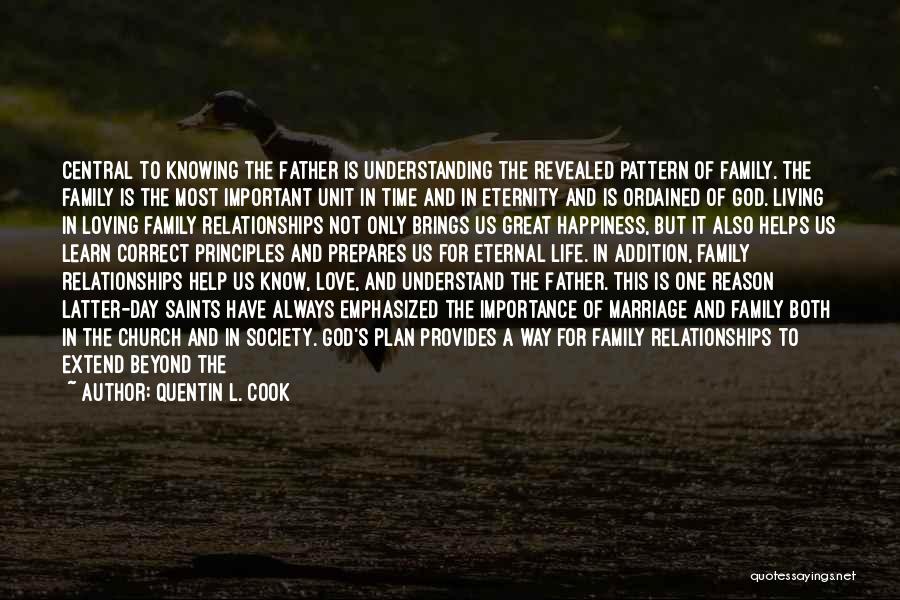 CENTRAL TO KNOWING THE FATHER IS UNDERSTANDING THE REVEALED PATTERN OF FAMILY. THE FAMILY IS THE MOST IMPORTANT UNIT IN TIME AND IN ETERNITY AND IS ORDAINED OF GOD. LIVING IN LOVING FAMILY RELATIONSHIPS NOT ONLY BRINGS US GREAT HAPPINESS, BUT IT ALSO HELPS US LEARN CORRECT PRINCIPLES AND PREPARES US FOR ETERNAL LIFE. IN ADDITION, FAMILY RELATIONSHIPS HELP US KNOW, LOVE, AND UNDERSTAND THE FATHER. THIS IS ONE REASON LATTER-DAY SAINTS HAVE ALWAYS EMPHASIZED THE IMPORTANCE OF MARRIAGE AND FAMILY BOTH IN THE CHURCH AND IN SOCIETY. GOD'S PLAN PROVIDES A WAY FOR FAMILY RELATIONSHIPS TO EXTEND BEYOND THE

~ AUTHOR: QUENTIN L. COOK

quotessayings.net